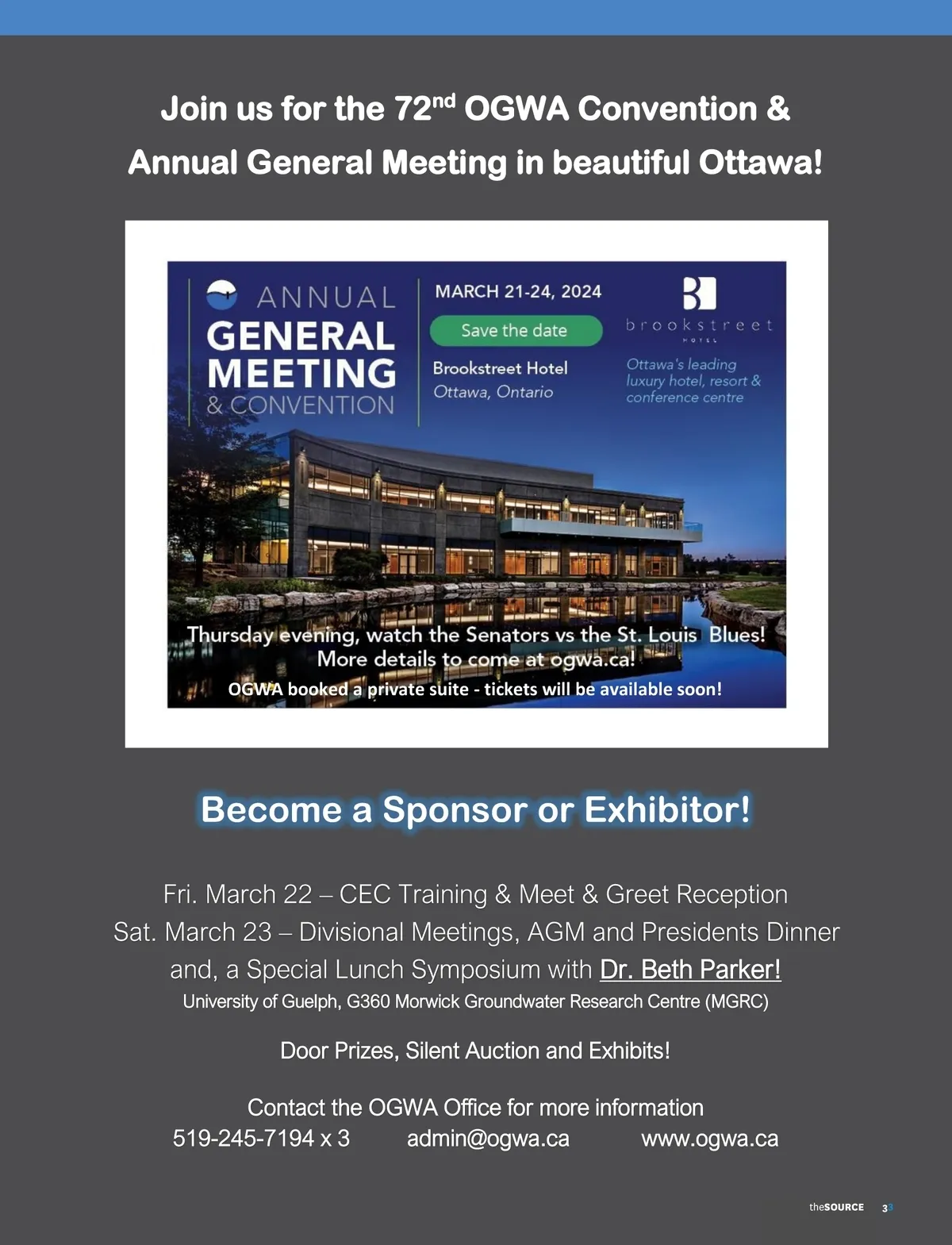 Join us for the 72$^{nd}$ OGWA Convention & Annual General Meeting in beautiful Ottawa!

ANNUAL GENERAL MEETING & CONVENTION

MARCH 21-24, 2024

Save the date

Brookstreet Hotel
Ottawa, Ontario

brookstreet
HOTEL

Ottawa's leading luxury hotel, resort & conference centre

Thursday evening, watch the Senators vs the St. Louis Blues!
More details to come at ogwa.ca!
OGWA booked a private suite - tickets will be available soon!

Become a Sponsor or Exhibitor!

Fri. March 22 – CEC Training & Meet & Greet Reception
Sat. March 23 – Divisional Meetings, AGM and Presidents Dinner
and, a Special Lunch Symposium with Dr. Beth Parker!
University of Guelph, G360 Morwick Groundwater Research Centre (MGRC)

Door Prizes, Silent Auction and Exhibits!

Contact the OGWA Office for more information
519-245-7194 x 3 admin@ogwa.ca www.ogwa.ca

theSOURCE 33